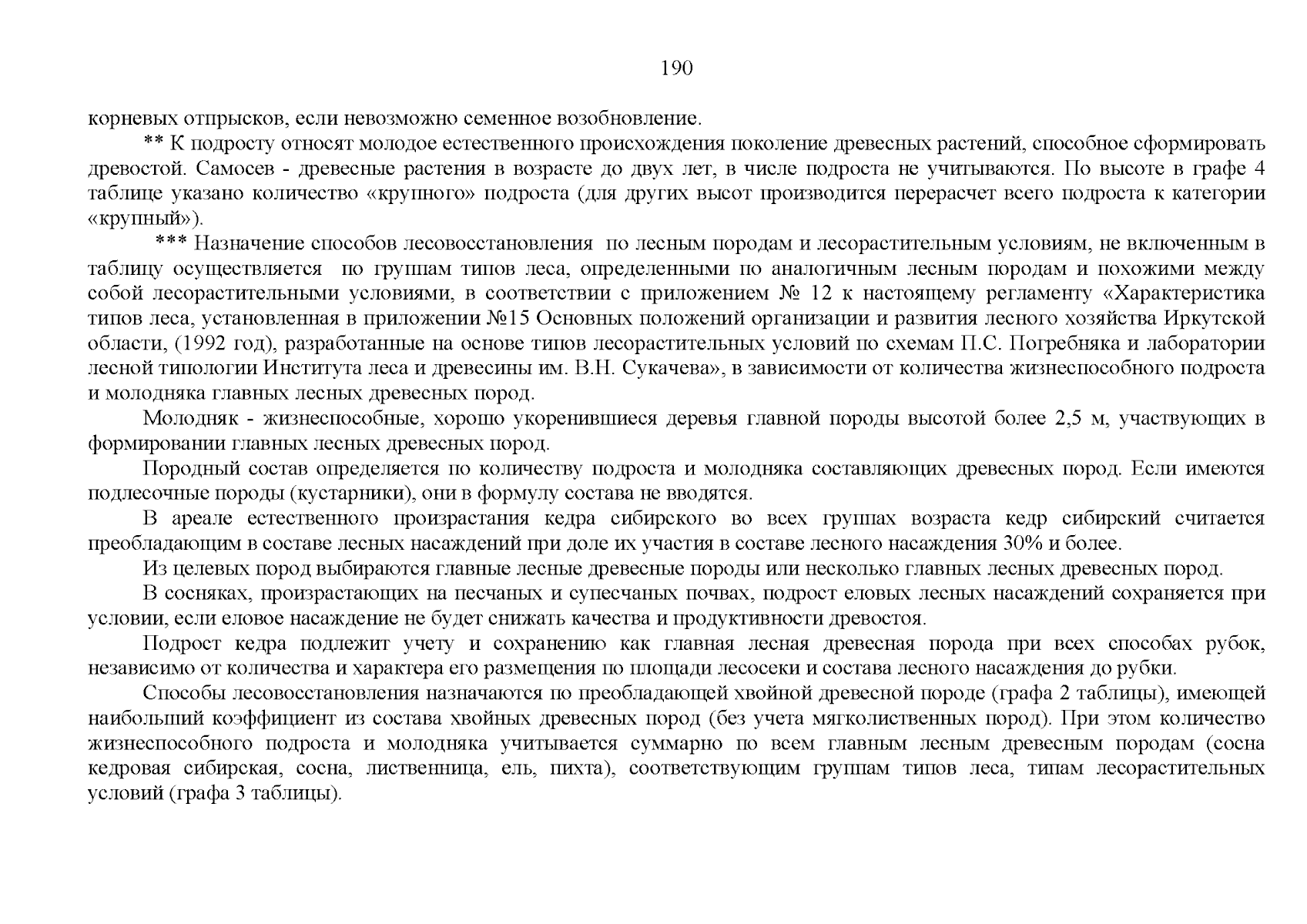 190

корневых отпрысков, если невозможно семенное возобновление.

** К подросту относят молодое естественного происхождения поколение древесных растений, способное сформировать древостой. Самосев - древесные растения в возрасте до двух лет, в числе подроста не учитываются. По высоте в графе 4 таблице указано количество «крупного» подроста (для других высот производится перерасчет всего подроста к категории «крупный»).

*** Назначение способов лесовосстановления по лесным породам и лесорастительным условиям, не включенным в таблицу осуществляется по группам типов леса, определенными по аналогичным лесным породам и похожими между собой лесорастительными условиями, в соответствии с приложением № 12 к настоящему регламенту «Характеристика типов леса, установленная в приложении №15 Основных положений организации и развития лесного хозяйства Иркутской области, (1992 год), разработанные на основе типов лесорастительных условий по схемам П.С. Погребняка и лаборатории лесной типологии Института леса и древесины им. В.Н. Сукачева», в зависимости от количества жизнеспособного подроста и молодняка главных лесных древесных пород.

Молодняк - жизнеспособные, хорошо укоренившиеся деревья главной породы высотой более 2,5 м, участвующих в формировании главных лесных древесных пород.

Породный состав определяется по количеству подроста и молодняка составляющих древесных пород. Если имеются подлесочные породы (кустарники), они в формулу состава не вводятся.

В ареале естественного произрастания кедра сибирского во всех группах возраста кедр сибирский считается преобладающим в составе лесных насаждений при доле их участия в составе лесного насаждения 30% и более.

Из целевых пород выбираются главные лесные древесные породы или несколько главных лесных древесных пород.

В сосняках, произрастающих на песчаных и супесчаных почвах, подрост еловых лесных насаждений сохраняется при условии, если еловое насаждение не будет снижать качества и продуктивности древостоя.

Подрост кедра подлежит учету и сохранению как главная лесная древесная порода при всех способах рубок, независимо от количества и характера его размещения по площади лесосеки и состава лесного насаждения до рубки.

Способы лесовосстановления назначаются по преобладающей хвойной древесной породе (графа 2 таблицы), имеющей наибольший коэффициент из состава хвойных древесных пород (без учета мягколиственных пород). При этом количество жизнеспособного подроста и молодняка учитывается суммарно по всем главным лесным древесным породам (сосна кедровая сибирская, сосна, лиственница, ель, пихта), соответствующим группам типов леса, типам лесорастительных условий (графа 3 таблицы).